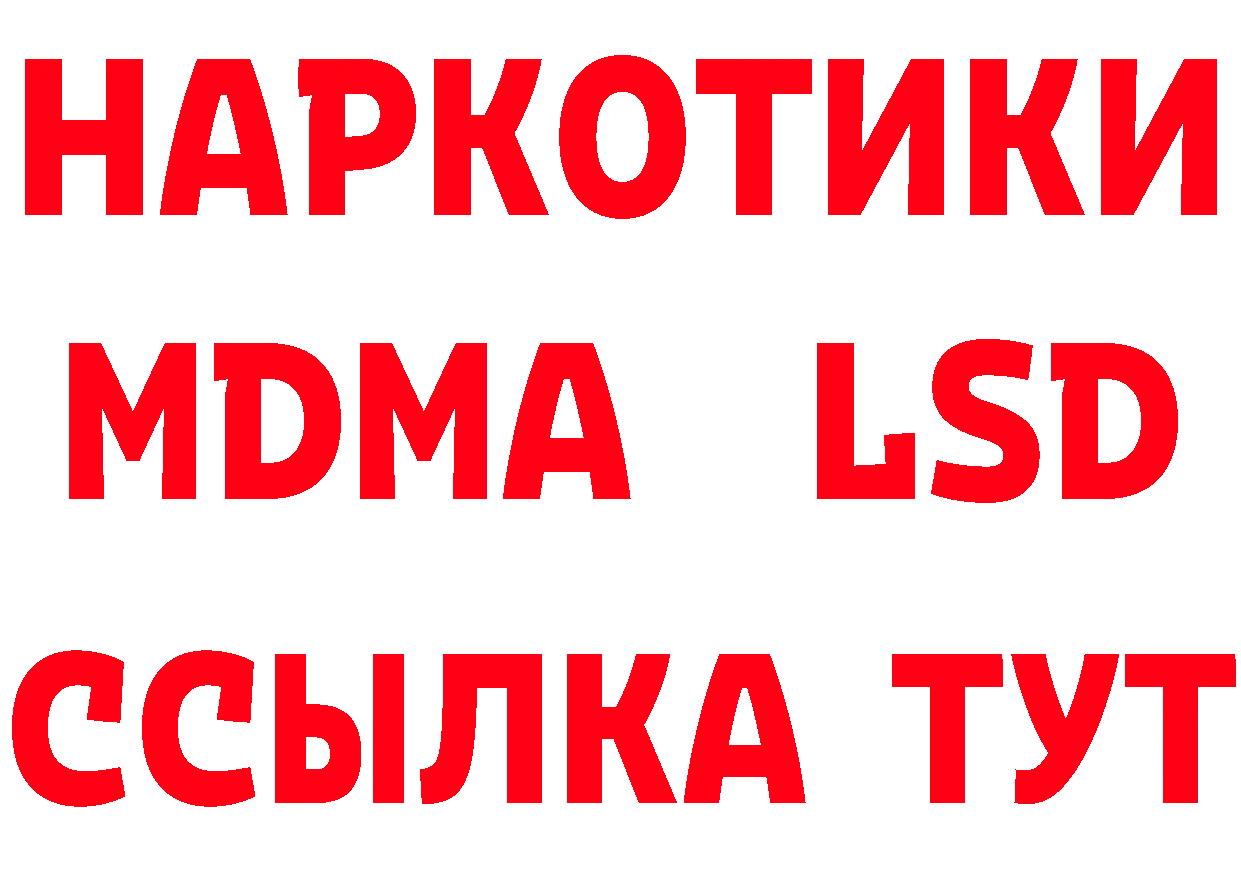 НАРКОТИКИ
MDMA LSD
ССЫЛКА ТУТ